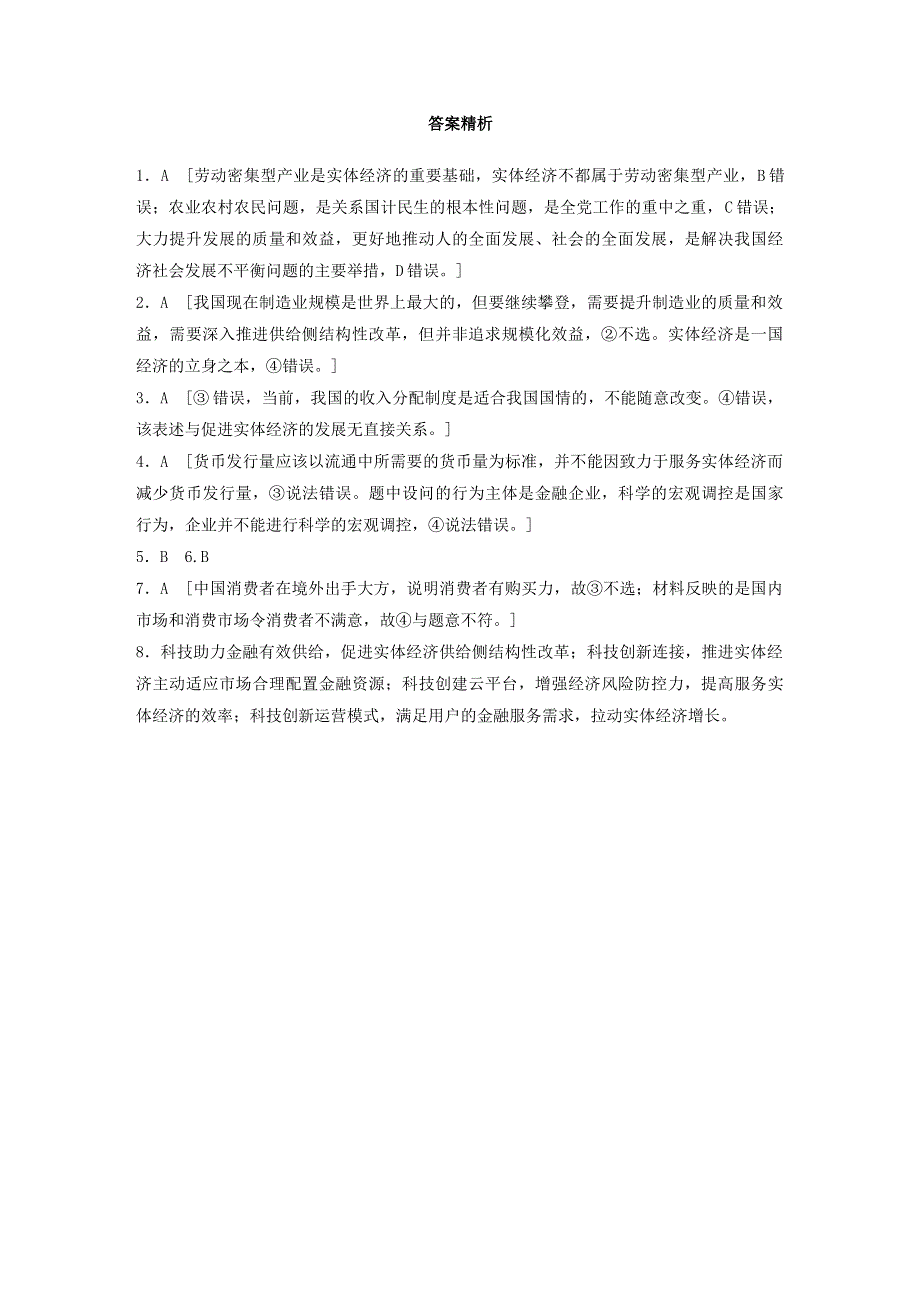 答案精析

1．A　[劳动密集型产业是实体经济的重要基础，实体经济不都属于劳动密集型产业，B错误；农业农村农民问题，是关系国计民生的根本性问题，是全党工作的重中之重，C错误；大力提升发展的质量和效益，更好地推动人的全面发展、社会的全面发展，是解决我国经济社会发展不平衡问题的主要举措，D错误。]

2．A　[我国现在制造业规模是世界上最大的，但要继续攀登，需要提升制造业的质量和效益，需要深入推进供给侧结构性改革，但并非追求规模化效益，②不选。实体经济是一国经济的立身之本，④错误。]

3．A　[③错误，当前，我国的收入分配制度是适合我国国情的，不能随意改变。④错误，该表述与促进实体经济的发展无直接关系。]

4．A　[货币发行量应该以流通中所需要的货币量为标准，并不能因致力于服务实体经济而减少货币发行量，③说法错误。题中设问的行为主体是金融企业，科学的宏观调控是国家行为，企业并不能进行科学的宏观调控，④说法错误。]

5．B　6.B

7．A　[中国消费者在境外出手大方，说明消费者有购买力，故③不选；材料反映的是国内市场和消费市场令消费者不满意，故④与题意不符。]

8．科技助力金融有效供给，促进实体经济供给侧结构性改革；科技创新连接，推进实体经济主动适应市场合理配置金融资源；科技创建云平台，增强经济风险防控力，提高服务实体经济的效率；科技创新运营模式，满足用户的金融服务需求，拉动实体经济增长。